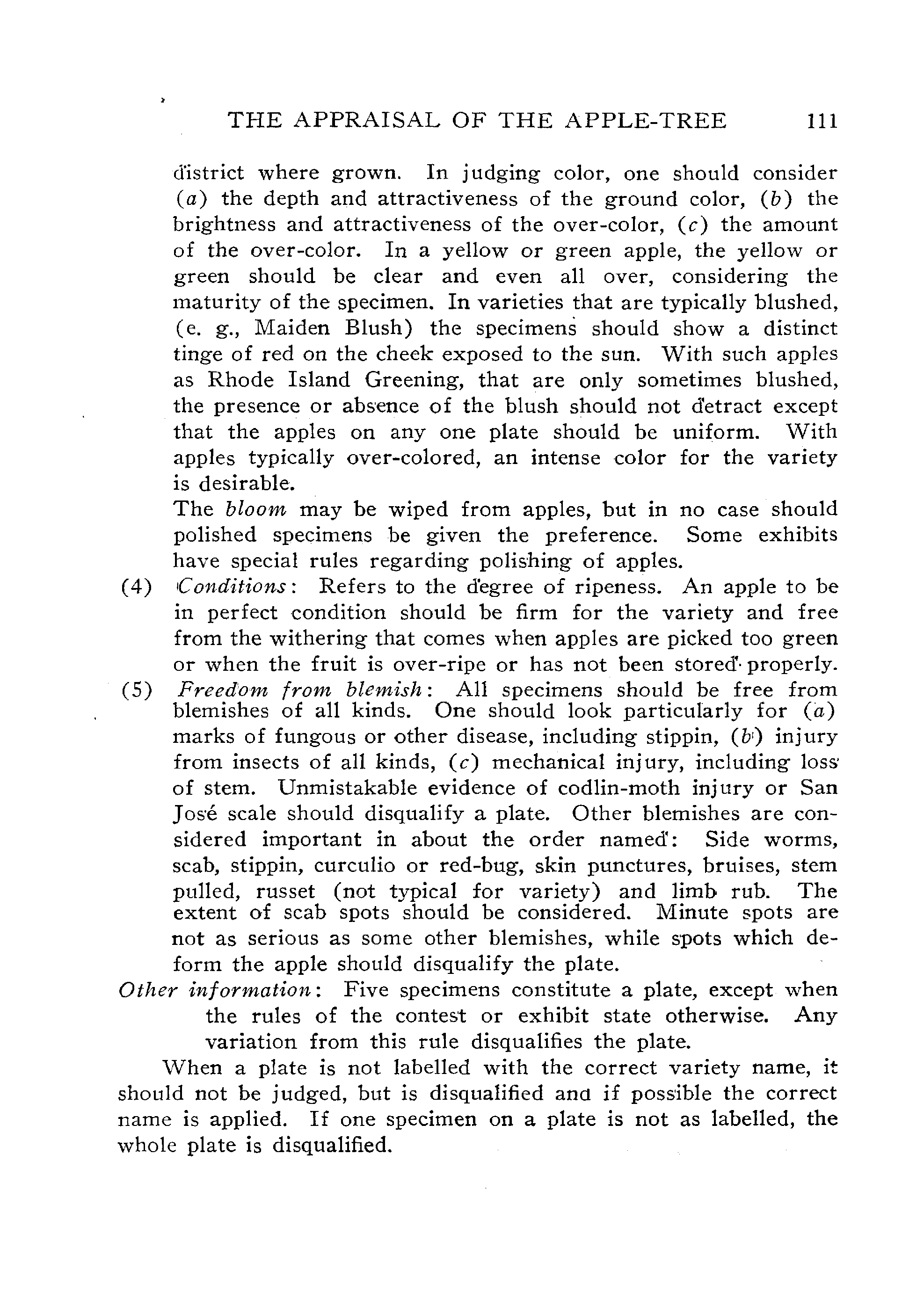 THE APPRAISAL OF THE APPLE-TREE 111

district where grown. In judging color, one should consider (a) the depth and attractiveness of the ground color, (b) the brightness and attractiveness of the over-color, (c) the amount of the over-color. In a yellow or green apple, the yellow or green should be clear and even all over, considering the maturity of the specimen. In varieties that are typically blushed, (e. g., Maiden Blush) the specimens should show a distinct tinge of red on the cheek exposed to the sun. With such apples as Rhode Island Greening, that are only sometimes blushed, the presence or absence of the blush should not detract except that the apples on any one plate should be uniform. With apples typically over-colored, an intense color for the variety is desirable.

The bloom may be wiped from apples, but in no case should polished specimens be given the preference. Some exhibits have special rules regarding polishing of apples.

(4) Conditions: Refers to the degree of ripeness. An apple to be in perfect condition should be firm for the variety and free from the withering that comes when apples are picked too green or when the fruit is over-ripe or has not been stored properly.

(5) Freedom from blemish: All specimens should be free from blemishes of all kinds. One should look particularly for (a) marks of fungous or other disease, including stippin, (b) injury from insects of all kinds, (c) mechanical injury, including loss of stem. Unmistakable evidence of codlin-moth injury or San José scale should disqualify a plate. Other blemishes are considered important in about the order named: Side worms, scab, stippin, curculio or red-bug, skin punctures, bruises, stem pulled, russet (not typical for variety) and limb rub. The extent of scab spots should be considered. Minute spots are not as serious as some other blemishes, while spots which deform the apple should disqualify the plate.

Other information: Five specimens constitute a plate, except when the rules of the contest or exhibit state otherwise. Any variation from this rule disqualifies the plate.

When a plate is not labelled with the correct variety name, it should not be judged, but is disqualified and if possible the correct name is applied. If one specimen on a plate is not as labelled, the whole plate is disqualified.